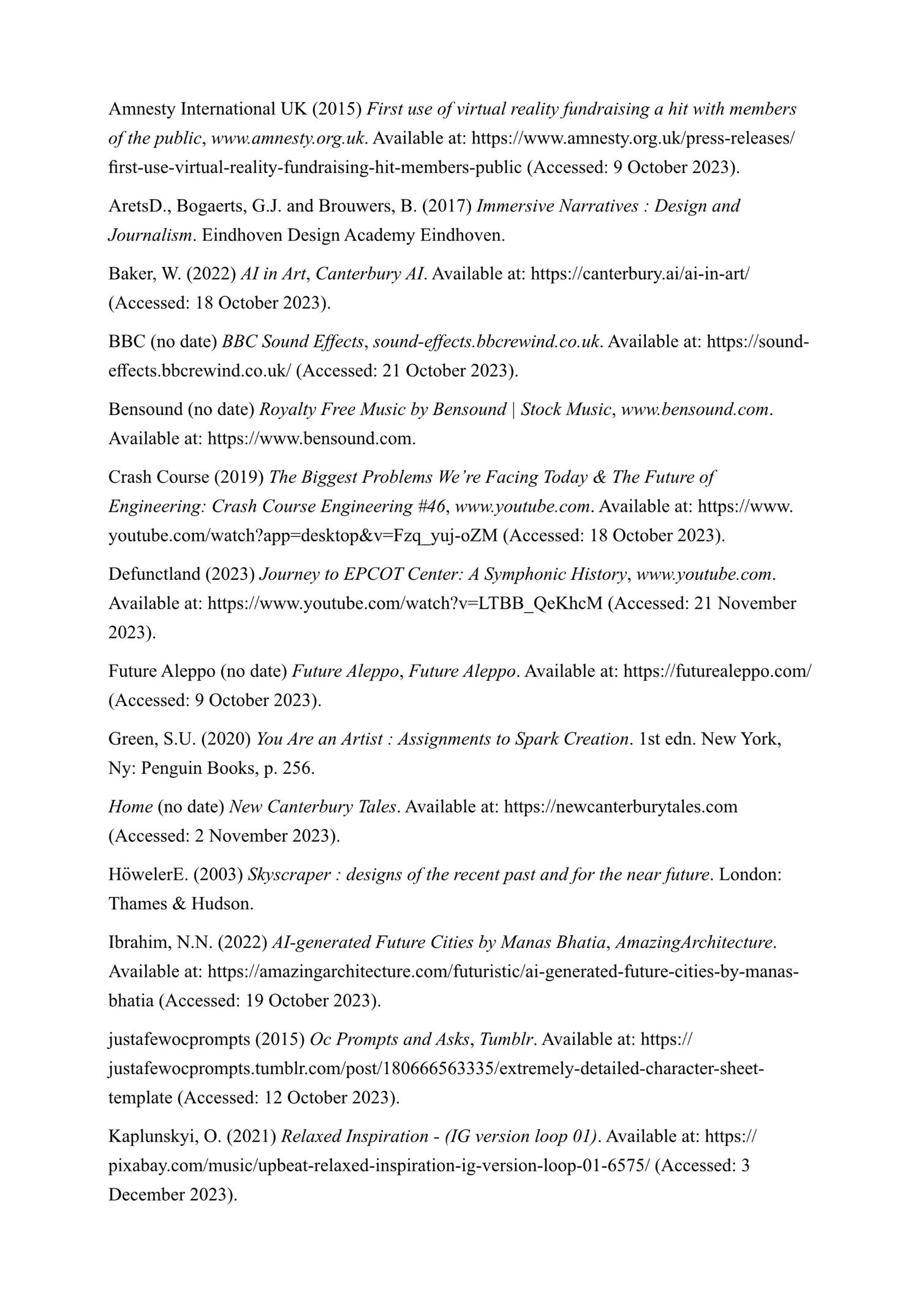 Amnesty International UK (2015) First use of virtual reality fundraising a hit with members of the public, www.amnesty.org.uk. Available at: https://www.amnesty.org.uk/press-releases/first-use-virtual-reality-fundraising-hit-members-public (Accessed: 9 October 2023).

AretsD., Bogaerts, G.J. and Brouwers, B. (2017) Immersive Narratives : Design and Journalism. Eindhoven Design Academy Eindhoven.

Baker, W. (2022) AI in Art, Canterbury AI. Available at: https://canterbury.ai/ai-in-art/ (Accessed: 18 October 2023).

BBC (no date) BBC Sound Effects, sound-effects.bbcrewind.co.uk. Available at: https://sound-effects.bbcrewind.co.uk/ (Accessed: 21 October 2023).

Bensound (no date) Royalty Free Music by Bensound | Stock Music, www.bensound.com. Available at: https://www.bensound.com.

Crash Course (2019) The Biggest Problems We're Facing Today & The Future of Engineering: Crash Course Engineering #46, www.youtube.com. Available at: https://www.youtube.com/watch?app=desktop&v=Fzq_yuj-oZM (Accessed: 18 October 2023).

Defunctland (2023) Journey to EPCOT Center: A Symphonic History, www.youtube.com. Available at: https://www.youtube.com/watch?v=LTBB_QeKhcM (Accessed: 21 November 2023).

Future Aleppo (no date) Future Aleppo, Future Aleppo. Available at: https://futurealeppo.com/ (Accessed: 9 October 2023).

Green, S.U. (2020) You Are an Artist : Assignments to Spark Creation. 1st edn. New York, Ny: Penguin Books, p. 256.

Home (no date) New Canterbury Tales. Available at: https://newcanterburytales.com (Accessed: 2 November 2023).

HöwelerE. (2003) Skyscraper : designs of the recent past and for the near future. London: Thames & Hudson.

Ibrahim, N.N. (2022) AI-generated Future Cities by Manas Bhatia, AmazingArchitecture. Available at: https://amazingarchitecture.com/futuristic/ai-generated-future-cities-by-manas-bhatia (Accessed: 19 October 2023).

justafewocprompts (2015) Oc Prompts and Asks, Tumblr. Available at: https://justafewocprompts.tumblr.com/post/180666563335/extremely-detailed-character-sheet-template (Accessed: 12 October 2023).

Kaplunskyi, O. (2021) Relaxed Inspiration - (IG version loop 01). Available at: https://pixabay.com/music/upbeat-relaxed-inspiration-ig-version-loop-01-6575/ (Accessed: 3 December 2023).